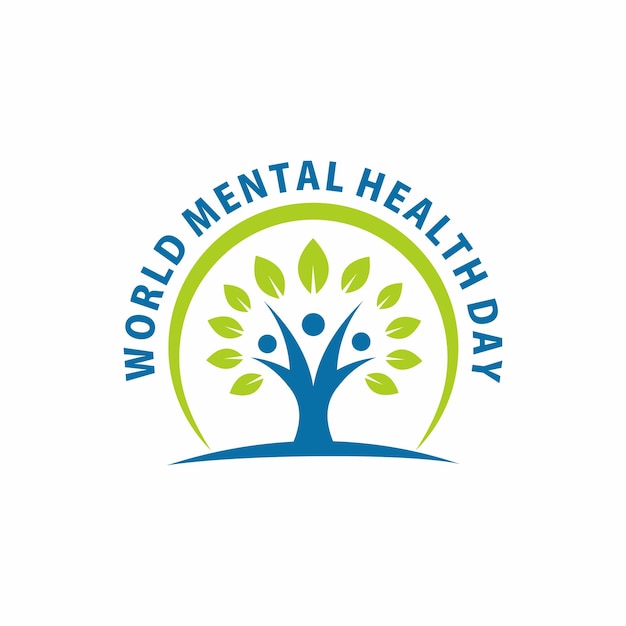 WORLD MENTAL HEALTH DAY